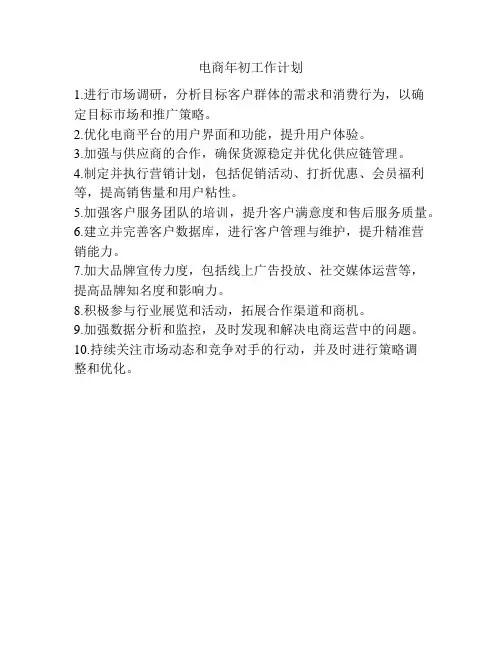 电商年初工作计划

1.进行市场调研，分析目标客户群体的需求和消费行为，以确定目标市场和推广策略。

2.优化电商平台的用户界面和功能，提升用户体验。

3.加强与供应商的合作，确保货源稳定并优化供应链管理。

4.制定并执行营销计划，包括促销活动、打折优惠、会员福利等，提高销售量和用户粘性。

5.加强客户服务团队的培训，提升客户满意度和售后服务质量。

6.建立并完善客户数据库，进行客户管理与维护，提升精准营销能力。

7.加大品牌宣传力度，包括线上广告投放、社交媒体运营等，提高品牌知名度和影响力。

8.积极参与行业展览和活动，拓展合作渠道和商机。

9.加强数据分析和监控，及时发现和解决电商运营中的问题。

10.持续关注市场动态和竞争对手的行动，并及时进行策略调整和优化。